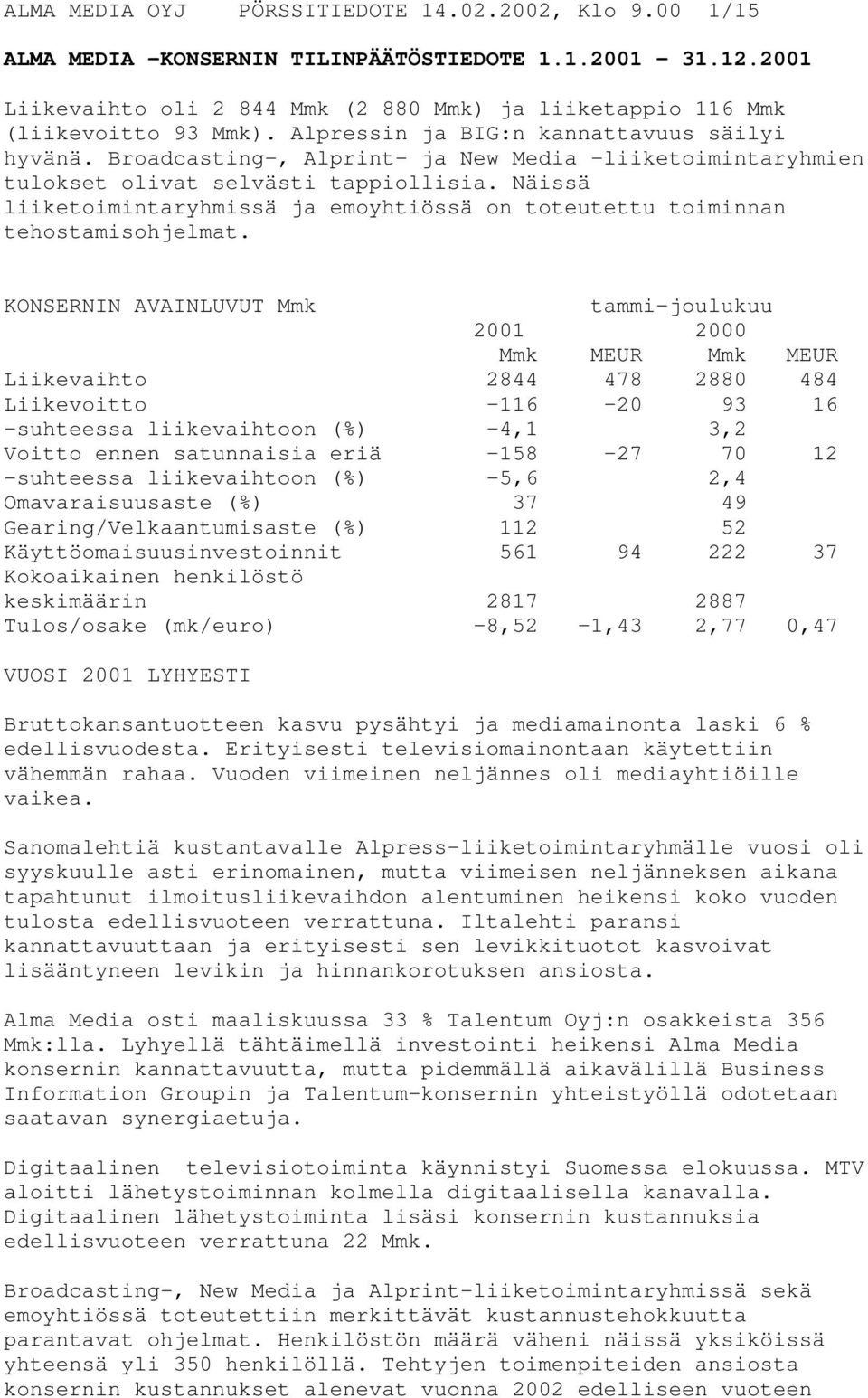 ALMA MEDIA OYJ PÖRSSITIEDOTE 14.02.2002, Klo 9.00 1/15

ALMA MEDIA -KONSERNIN TILINPÄÄTÖSTIEDOTE 1.1.2001 - 31.12.2001

Liikevaihto oli 2 844 Mmk (2 880 Mmk) ja liiketappio 116 Mmk (liikevoitto 93 Mmk). Alpressin ja BIG:n kannattavuus säilyi hyvänä. Broadcasting-, Alprint- ja New Media -liiketoimintaryhmien tulokset olivat selvästi tappiollisia. Näissä liiketoimintaryhmissä ja emoyhtiössä on toteutettu toiminnan tehostamisohjelmat.

| KONSERNIN AVAINLUVUT Mmk | tammi-joulukuu | | | |
|---|---|---|---|---|
| | 2001 | | 2000 | |
| | Mmk | MEUR | Mmk | MEUR |
| Liikevaihto | 2844 | 478 | 2880 | 484 |
| Liikevoitto | -116 | -20 | 93 | 16 |
| -suhteessa liikevaihtoon (%) | -4,1 | | 3,2 | |
| Voitto ennen satunnaisia eriä | -158 | -27 | 70 | 12 |
| -suhteessa liikevaihtoon (%) | -5,6 | | 2,4 | |
| Omavaraisuusaste (%) | 37 | | 49 | |
| Gearing/Velkaantumisaste (%) | 112 | | 52 | |
| Käyttöomaisuusinvestoinnit | 561 | 94 | 222 | 37 |
| Kokoaikainen henkilöstö keskimäärin | 2817 | | 2887 | |
| Tulos/osake (mk/euro) | -8,52 | -1,43 | 2,77 | 0,47 |

VUOSI 2001 LYHYESTI

Bruttokansantuotteen kasvu pysähtyi ja mediamainonta laski 6 % edellisvuodesta. Erityisesti televisiomainontaan käytettiin vähemmän rahaa. Vuoden viimeinen neljännes oli mediayhtiöille vaikea.

Sanomalehtiä kustantavalle Alpress-liiketoimintaryhmälle vuosi oli syyskuulle asti erinomainen, mutta viimeisen neljänneksen aikana tapahtunut ilmoitusliikevaihdon alentuminen heikensi koko vuoden tulosta edellisvuoteen verrattuna. Iltalehti paransi kannattavuuttaan ja erityisesti sen levikkituotot kasvoivat lisääntyneen levikin ja hinnankorotuksen ansiosta.

Alma Media osti maaliskuussa 33 % Talentum Oyj:n osakkeista 356 Mmk:lla. Lyhyellä tähtäimellä investointi heikensi Alma Media konsernin kannattavuutta, mutta pidemmällä aikavälillä Business Information Groupin ja Talentum-konsernin yhteistyöllä odotetaan saatavan synergiaetuja.

Digitaalinen televisiotoiminta käynnistyi Suomessa elokuussa. MTV aloitti lähetystoiminnan kolmella digitaalisella kanavalla. Digitaalinen lähetystoiminta lisäsi konsernin kustannuksia edellisvuoteen verrattuna 22 Mmk.

Broadcasting-, New Media ja Alprint-liiketoimintaryhmissä sekä emoyhtiössä toteutettiin merkittävät kustannustehokkuutta parantavat ohjelmat. Henkilöstön määrä väheni näissä yksiköissä yhteensä yli 350 henkilöllä. Tehtyjen toimenpiteiden ansiosta konsernin kustannukset alenevat vuonna 2002 edelliseen vuoteen